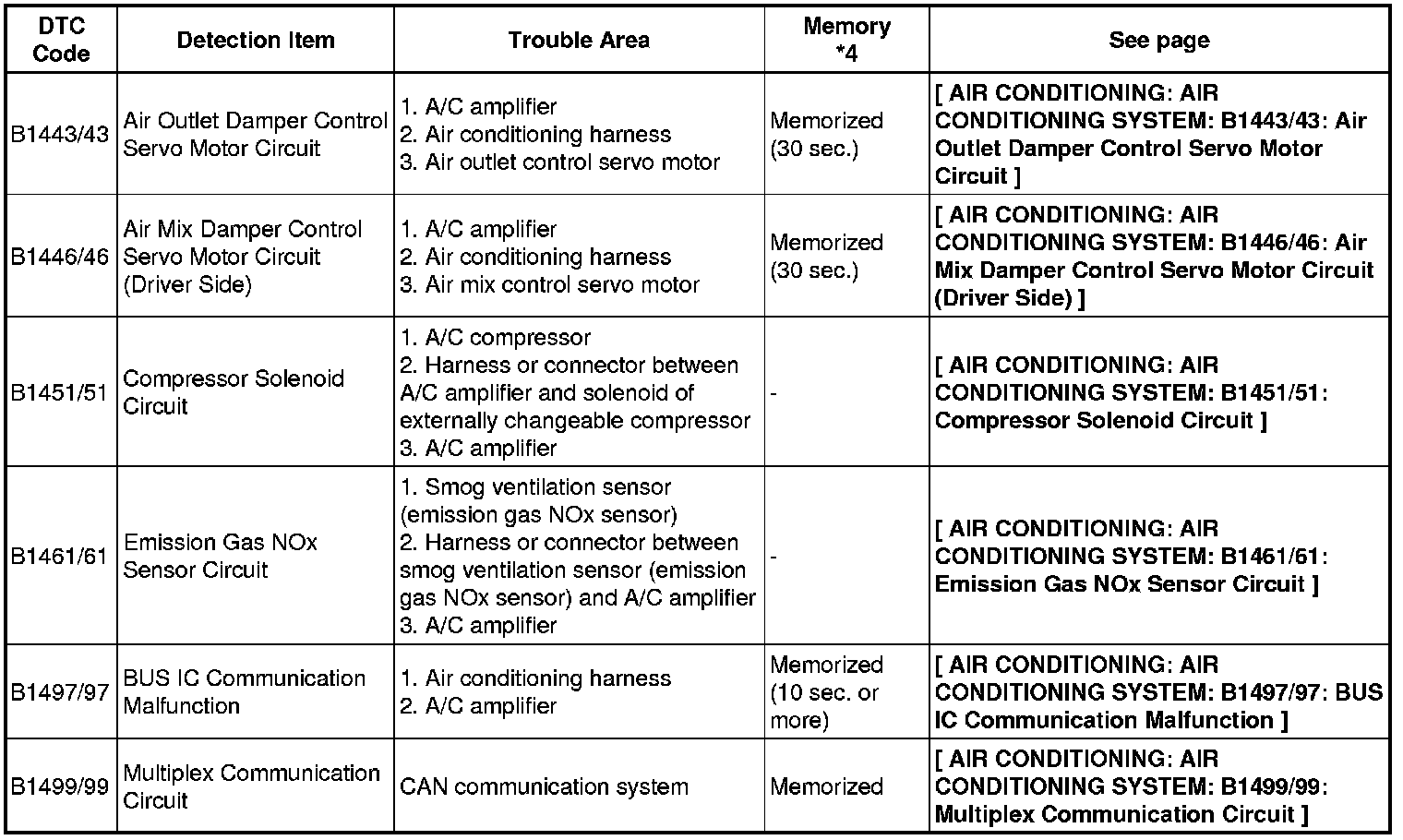 | DTC Code | Detection Item | Trouble Area | Memory *4 | See page |
|---|---|---|---|---|
| B1443/43 | Air Outlet Damper Control Servo Motor Circuit | 1. A/C amplifier 2. Air conditioning harness 3. Air outlet control servo motor | Memorized (30 sec.) | [ AIR CONDITIONING: AIR CONDITIONING SYSTEM: B1443/43: Air Outlet Damper Control Servo Motor Circuit ] |
| B1446/46 | Air Mix Damper Control Servo Motor Circuit (Driver Side) | 1. A/C amplifier 2. Air conditioning harness 3. Air mix control servo motor | Memorized (30 sec.) | [ AIR CONDITIONING: AIR CONDITIONING SYSTEM: B1446/46: Air Mix Damper Control Servo Motor Circuit (Driver Side) ] |
| B1451/51 | Compressor Solenoid Circuit | 1. A/C compressor 2. Harness or connector between A/C amplifier and solenoid of externally changeable compressor 3. A/C amplifier | - | [ AIR CONDITIONING: AIR CONDITIONING SYSTEM: B1451/51: Compressor Solenoid Circuit ] |
| B1461/61 | Emission Gas NOx Sensor Circuit | 1. Smog ventilation sensor (emission gas NOx sensor) 2. Harness or connector between smog ventilation sensor (emission gas NOx sensor) and A/C amplifier 3. A/C amplifier | - | [ AIR CONDITIONING: AIR CONDITIONING SYSTEM: B1461/61: Emission Gas NOx Sensor Circuit ] |
| B1497/97 | BUS IC Communication Malfunction | 1. Air conditioning harness 2. A/C amplifier | Memorized (10 sec. or more) | [ AIR CONDITIONING: AIR CONDITIONING SYSTEM: B1497/97: BUS IC Communication Malfunction ] |
| B1499/99 | Multiplex Communication Circuit | CAN communication system | Memorized | [ AIR CONDITIONING: AIR CONDITIONING SYSTEM: B1499/99: Multiplex Communication Circuit ] |